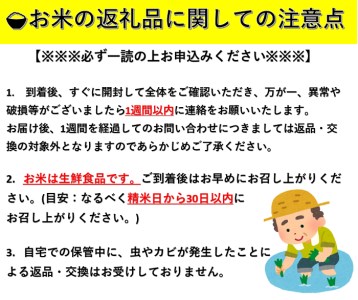 お米の返礼品に関しての注意点

【※※※必ず一読の上お申込みください※※※】

1.　到着後、すぐに開封して全体をご確認いただき、万が一、異常や破損等がございましたら1週間以内に連絡をお願いいたします。
お届け後、1週間を経過してのお問い合わせにつきましては返品・交換の対象外となりますのであらかじめご了承ください。

2.　お米は生鮮食品です。ご到着後はお早めにお召し上がりください。(目安：なるべく精米日から30日以内にお召し上がりください。)

3.　自宅での保管中に、虫やカビが発生したことによる返品・交換はお受けしておりません。